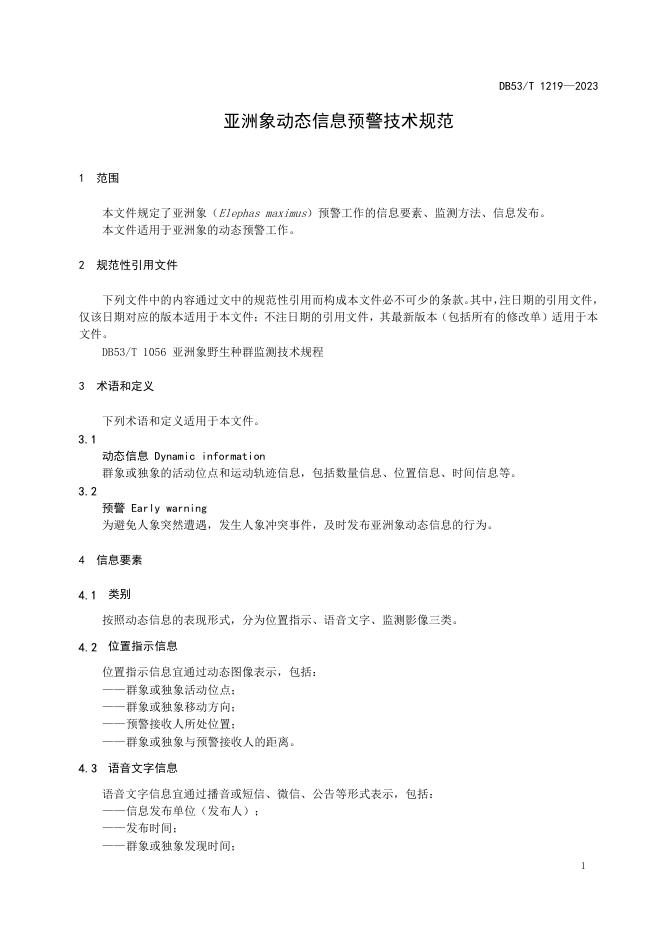 DB53/T 1219—2023

亚洲象动态信息预警技术规范

1 范围

本文件规定了亚洲象（Elephas maximus）预警工作的信息要素、监测方法、信息发布。
本文件适用于亚洲象的动态预警工作。

2 规范性引用文件

下列文件中的内容通过文中的规范性引用而构成本文件必不可少的条款。其中，注日期的引用文件，仅该日期对应的版本适用于本文件；不注日期的引用文件，其最新版本（包括所有的修改单）适用于本文件。
DB53/T 1056 亚洲象野生种群监测技术规程

3 术语和定义

下列术语和定义适用于本文件。

3.1
动态信息 Dynamic information
群象或独象的活动位点和运动轨迹信息，包括数量信息、位置信息、时间信息等。

3.2
预警 Early warning
为避免人象突然遭遇，发生人象冲突事件，及时发布亚洲象动态信息的行为。

4 信息要素

4.1 类别

按照动态信息的表现形式，分为位置指示、语音文字、监测影像三类。

4.2 位置指示信息

位置指示信息宜通过动态图像表示，包括：
——群象或独象活动位点；
——群象或独象移动方向；
——预警接收人所处位置；
——群象或独象与预警接收人的距离。

4.3 语音文字信息

语音文字信息宜通过播音或短信、微信、公告等形式表示，包括：
——信息发布单位（发布人）；
——发布时间；
——群象或独象发现时间；

1